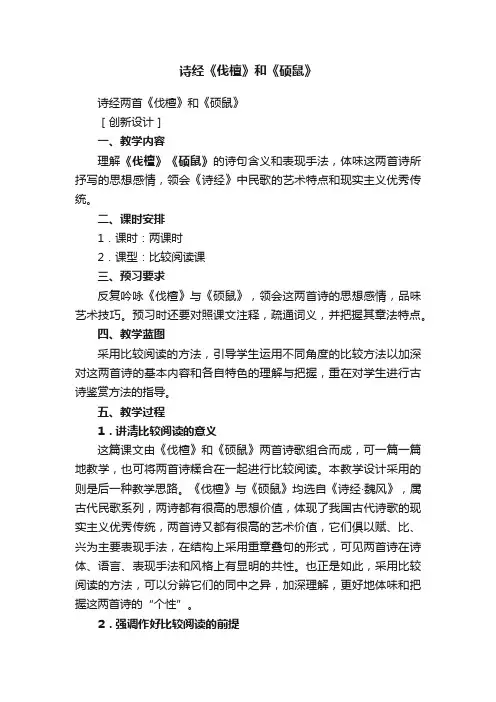 诗经《伐檀》和《硕鼠》

诗经两首《伐檀》和《硕鼠》

［创新设计］

一、教学内容

理解《伐檀》《硕鼠》的诗句含义和表现手法，体味这两首诗所抒写的思想感情，领会《诗经》中民歌的艺术特点和现实主义优秀传统。

二、课时安排

1．课时：两课时

2．课型：比较阅读课

三、预习要求

反复吟咏《伐檀》与《硕鼠》，领会这两首诗的思想感情，品味艺术技巧。预习时还要对照课文注释，疏通词义，并把握其章法特点。

四、教学蓝图

采用比较阅读的方法，引导学生运用不同角度的比较方法以加深对这两首诗的基本内容和各自特色的理解与把握，重在对学生进行古诗鉴赏方法的指导。

五、教学过程

1．讲清比较阅读的意义

这篇课文由《伐檀》和《硕鼠》两首诗歌组合而成，可一篇一篇地教学，也可将两首诗糅合在一起进行比较阅读。本教学设计采用的则是后一种教学思路。《伐檀》与《硕鼠》均选自《诗经·魏风》，属古代民歌系列，两诗都有很高的思想价值，体现了我国古代诗歌的现实主义优秀传统，两首诗又都有很高的艺术价值，它们俱以赋、比、兴为主要表现手法，在结构上采用重章叠句的形式，可见两首诗在诗体、语言、表现手法和风格上有显明的共性。也正是如此，采用比较阅读的方法，可以分辨它们的同中之异，加深理解，更好地体味和把握这两首诗的“个性”。

2．强调作好比较阅读的前提